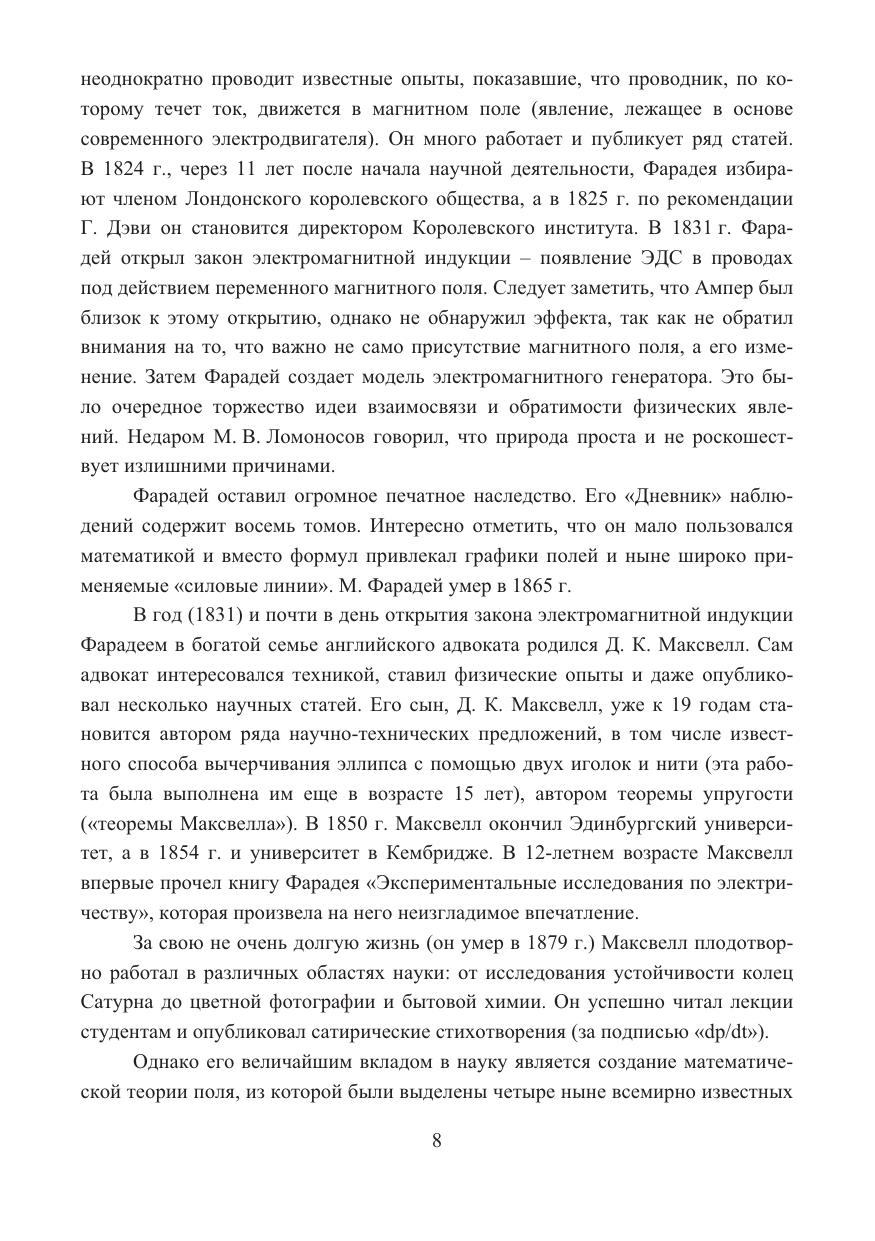 неоднократно проводит известные опыты, показавшие, что проводник, по которому течет ток, движется в магнитном поле (явление, лежащее в основе современного электродвигателя). Он много работает и публикует ряд статей. В 1824 г., через 11 лет после начала научной деятельности, Фарадея избирают членом Лондонского королевского общества, а в 1825 г. по рекомендации Г. Дэви он становится директором Королевского института. В 1831 г. Фарадей открыл закон электромагнитной индукции – появление ЭДС в проводах под действием переменного магнитного поля. Следует заметить, что Ампер был близок к этому открытию, однако не обнаружил эффекта, так как не обратил внимания на то, что важно не само присутствие магнитного поля, а его изменение. Затем Фарадей создает модель электромагнитного генератора. Это было очередное торжество идеи взаимосвязи и обратимости физических явлений. Недаром М. В. Ломоносов говорил, что природа проста и не роскошествует излишними причинами.

Фарадей оставил огромное печатное наследство. Его «Дневник» наблюдений содержит восемь томов. Интересно отметить, что он мало пользовался математикой и вместо формул привлекал графики полей и ныне широко применяемые «силовые линии». М. Фарадей умер в 1865 г.

В год (1831) и почти в день открытия закона электромагнитной индукции Фарадеем в богатой семье английского адвоката родился Д. К. Максвелл. Сам адвокат интересовался техникой, ставил физические опыты и даже опубликовал несколько научных статей. Его сын, Д. К. Максвелл, уже к 19 годам становится автором ряда научно-технических предложений, в том числе известного способа вычерчивания эллипса с помощью двух иголок и нити (эта работа была выполнена им еще в возрасте 15 лет), автором теоремы упругости («теоремы Максвелла»). В 1850 г. Максвелл окончил Эдинбургский университет, а в 1854 г. и университет в Кембридже. В 12-летнем возрасте Максвелл впервые прочел книгу Фарадея «Экспериментальные исследования по электричеству», которая произвела на него неизгладимое впечатление.

За свою не очень долгую жизнь (он умер в 1879 г.) Максвелл плодотворно работал в различных областях науки: от исследования устойчивости колец Сатурна до цветной фотографии и бытовой химии. Он успешно читал лекции студентам и опубликовал сатирические стихотворения (за подписью «dp/dt»).

Однако его величайшим вкладом в науку является создание математической теории поля, из которой были выделены четыре ныне всемирно известных

8